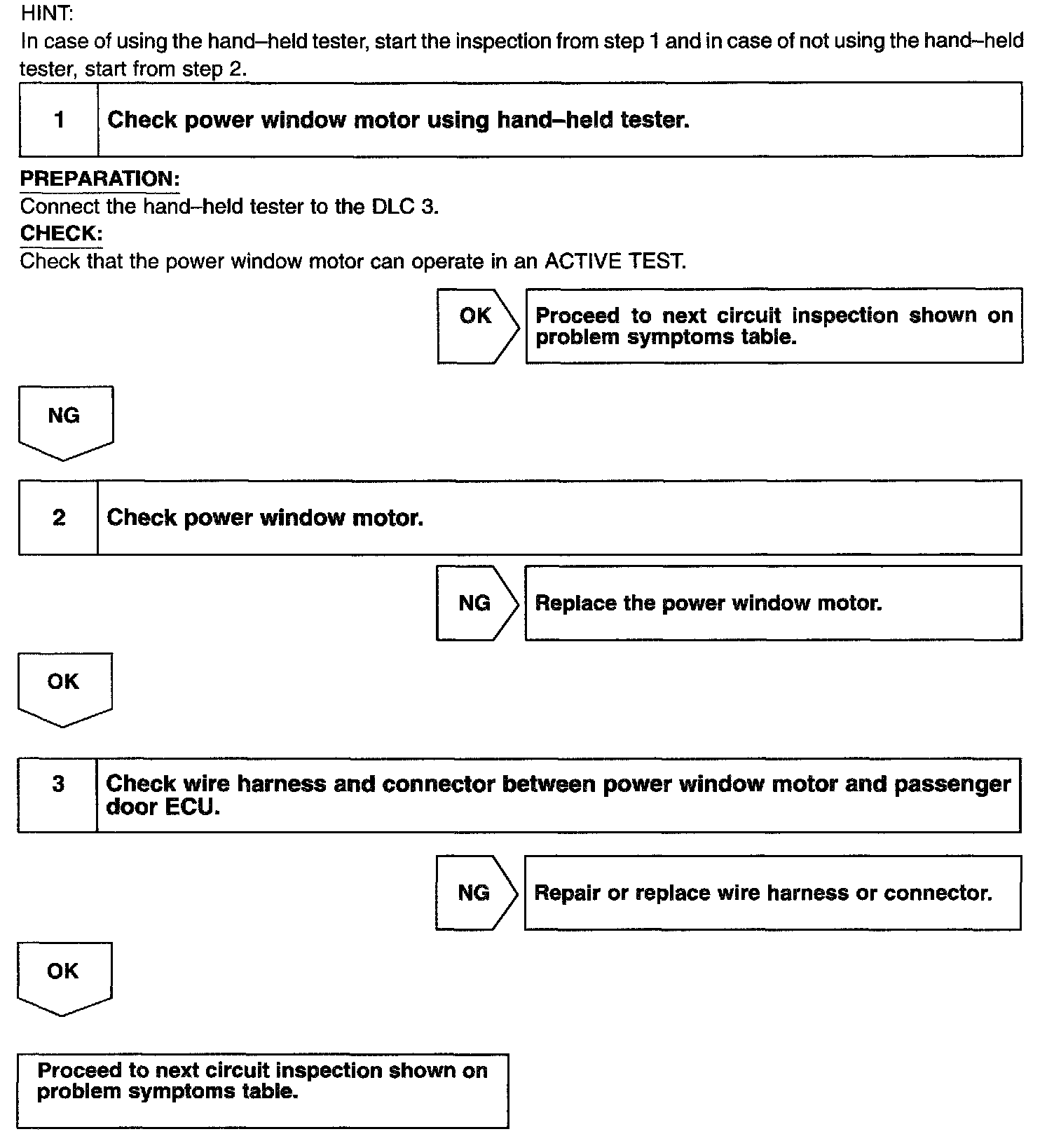 HINT:
In case of using the hand–held tester, start the inspection from step 1 and in case of not using the hand–held tester, start from step 2.

1 Check power window motor using hand–held tester.

PREPARATION:
Connect the hand–held tester to the DLC 3.
CHECK:
Check that the power window motor can operate in an ACTIVE TEST.

OK Proceed to next circuit inspection shown on problem symptoms table.

NG

2 Check power window motor.

NG Replace the power window motor.

OK

3 Check wire harness and connector between power window motor and passenger door ECU.

NG Repair or replace wire harness or connector.

OK

Proceed to next circuit inspection shown on problem symptoms table.